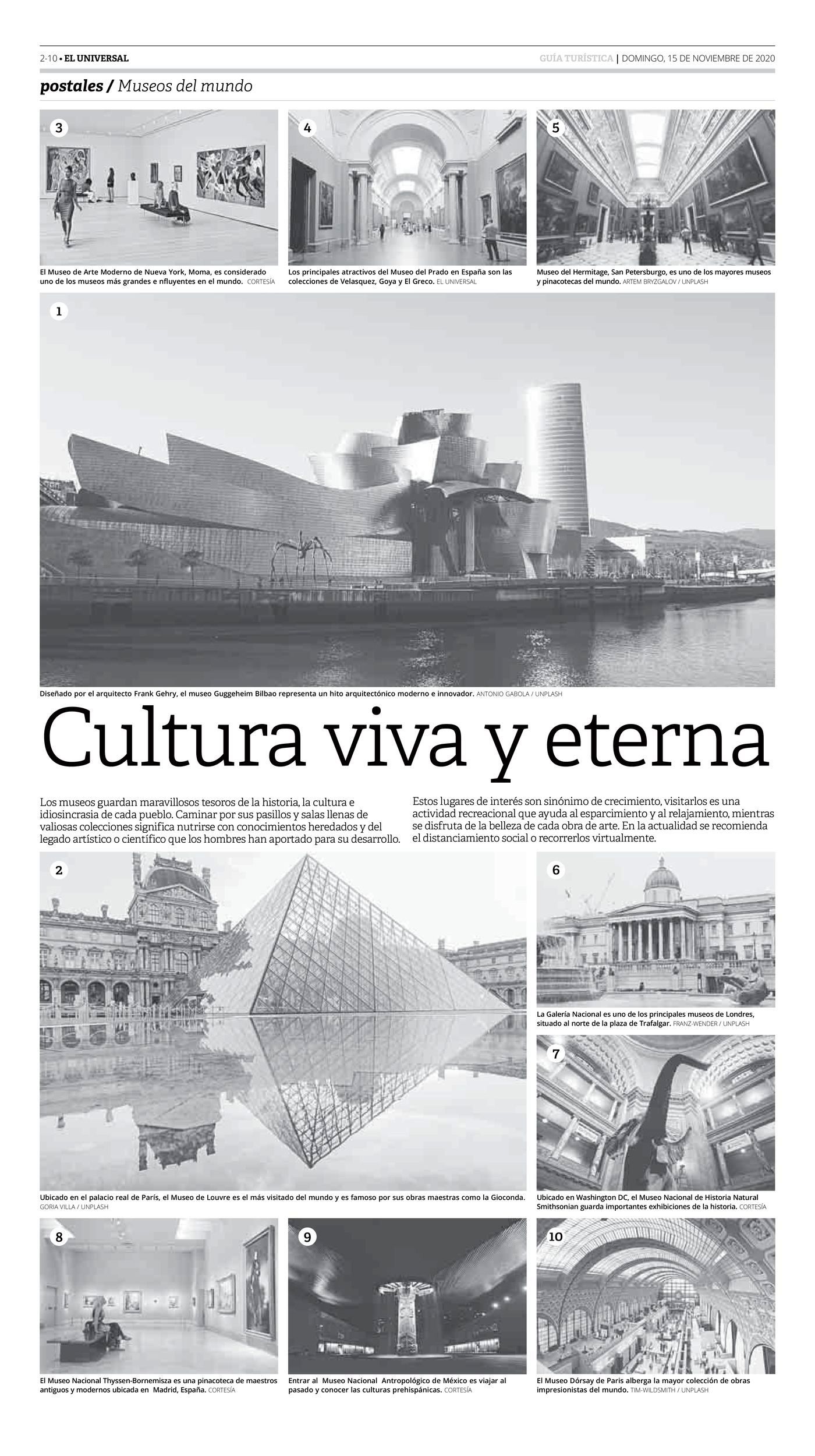 2-10 • EL UNIVERSAL

GUÍA TURÍSTICA | DOMINGO, 15 DE NOVIEMBRE DE 2020

postales / Museos del mundo

3

El Museo de Arte Moderno de Nueva York, Moma, es considerado uno de los museos más grandes e nfluyentes en el mundo. CORTESÍA

4

Los principales atractivos del Museo del Prado en España son las colecciones de Velasquez, Goya y El Greco. EL UNIVERSAL

5

Museo del Hermitage, San Petersburgo, es uno de los mayores museos y pinacotecas del mundo. ARTEM BRYZGALOV / UNPLASH

1

Diseñado por el arquitecto Frank Gehry, el museo Guggeheim Bilbao representa un hito arquitectónico moderno e innovador. ANTONIO GABOLA / UNPLASH

Cultura viva y eterna

Los museos guardan maravillosos tesoros de la historia, la cultura e idiosincrasia de cada pueblo. Caminar por sus pasillos y salas llenas de valiosas colecciones significa nutrirse con conocimientos heredados y del legado artístico o científico que los hombres han aportado para su desarrollo.

Estos lugares de interés son sinónimo de crecimiento, visitarlos es una actividad recreacional que ayuda al esparcimiento y al relajamiento, mientras se disfruta de la belleza de cada obra de arte. En la actualidad se recomienda el distanciamiento social o recorrerlos virtualmente.

2

Ubicado en el palacio real de París, el Museo de Louvre es el más visitado del mundo y es famoso por sus obras maestras como la Gioconda. GORIA VILLA / UNPLASH

6

La Galería Nacional es uno de los principales museos de Londres, situado al norte de la plaza de Trafalgar. FRANZ-WENDER / UNPLASH

7

Ubicado en Washington DC, el Museo Nacional de Historia Natural Smithsonian guarda importantes exhibiciones de la historia. CORTESÍA

8

El Museo Nacional Thyssen-Bornemisza es una pinacoteca de maestros antiguos y modernos ubicada en Madrid, España. CORTESÍA

9

Entrar al Museo Nacional Antropológico de México es viajar al pasado y conocer las culturas prehispánicas. CORTESÍA

10

El Museo Dórsay de Paris alberga la mayor colección de obras impresionistas del mundo. TIM-WILDSMITH / UNPLASH